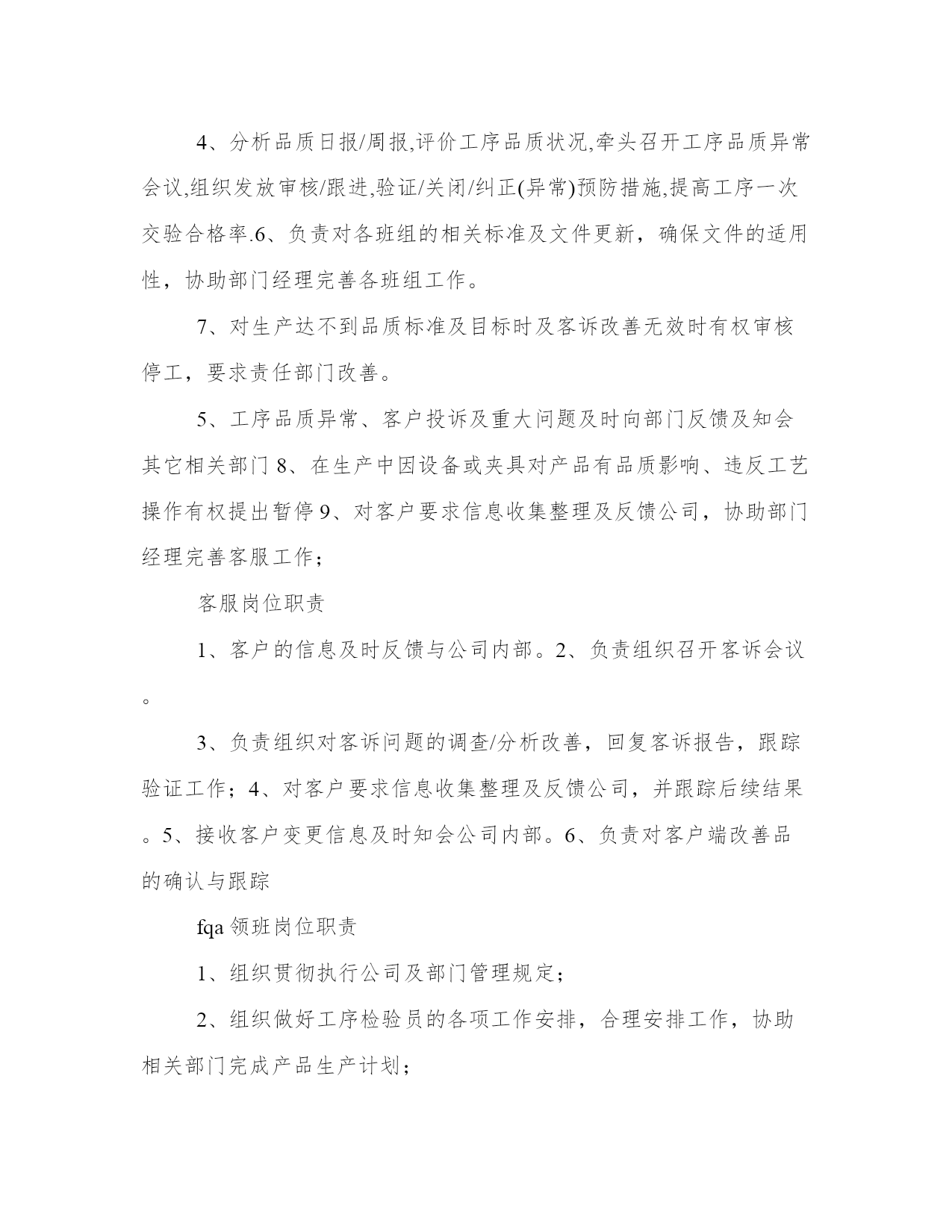 4、分析品质日报/周报,评价工序品质状况,牵头召开工序品质异常会议,组织发放审核/跟进,验证/关闭/纠正(异常)预防措施,提高工序一次交验合格率.6、负责对各班组的相关标准及文件更新，确保文件的适用性，协助部门经理完善各班组工作。

7、对生产达不到品质标准及目标时及客诉改善无效时有权审核停工，要求责任部门改善。

5、工序品质异常、客户投诉及重大问题及时向部门反馈及知会其它相关部门 8、在生产中因设备或夹具对产品有品质影响、违反工艺操作有权提出暂停 9、对客户要求信息收集整理及反馈公司，协助部门经理完善客服工作；

客服岗位职责

1、客户的信息及时反馈与公司内部。2、负责组织召开客诉会议。

3、负责组织对客诉问题的调查/分析改善，回复客诉报告，跟踪验证工作；4、对客户要求信息收集整理及反馈公司，并跟踪后续结果。5、接收客户变更信息及时知会公司内部。6、负责对客户端改善品的确认与跟踪

fqa 领班岗位职责

1、组织贯彻执行公司及部门管理规定；

2、组织做好工序检验员的各项工作安排，合理安排工作，协助相关部门完成产品生产计划；